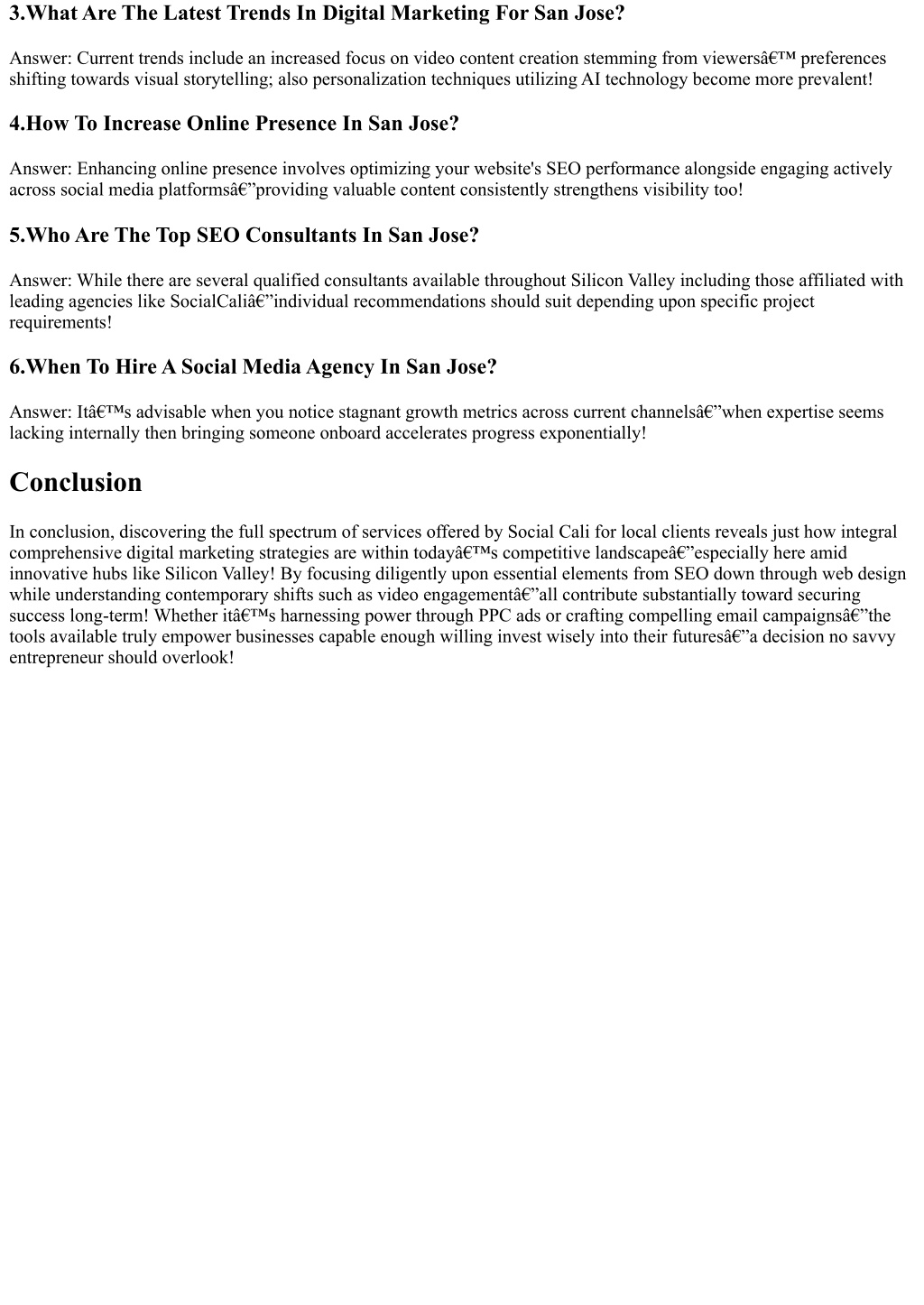 3.What Are The Latest Trends In Digital Marketing For San Jose?

Answer: Current trends include an increased focus on video content creation stemming from viewersâ€™ preferences shifting towards visual storytelling; also personalization techniques utilizing AI technology become more prevalent!

4.How To Increase Online Presence In San Jose?

Answer: Enhancing online presence involves optimizing your website's SEO performance alongside engaging actively across social media platformsâ€”providing valuable content consistently strengthens visibility too!

5.Who Are The Top SEO Consultants In San Jose?

Answer: While there are several qualified consultants available throughout Silicon Valley including those affiliated with leading agencies like SocialCaliâ€”individual recommendations should suit depending upon specific project requirements!

6.When To Hire A Social Media Agency In San Jose?

Answer: Itâ€™s advisable when you notice stagnant growth metrics across current channelsâ€”when expertise seems lacking internally then bringing someone onboard accelerates progress exponentially!

Conclusion

In conclusion, discovering the full spectrum of services offered by Social Cali for local clients reveals just how integral comprehensive digital marketing strategies are within todayâ€™s competitive landscapeâ€”especially here amid innovative hubs like Silicon Valley! By focusing diligently upon essential elements from SEO down through web design while understanding contemporary shifts such as video engagementâ€”all contribute substantially toward securing success long-term! Whether itâ€™s harnessing power through PPC ads or crafting compelling email campaignsâ€”the tools available truly empower businesses capable enough willing invest wisely into their futuresâ€”a decision no savvy entrepreneur should overlook!